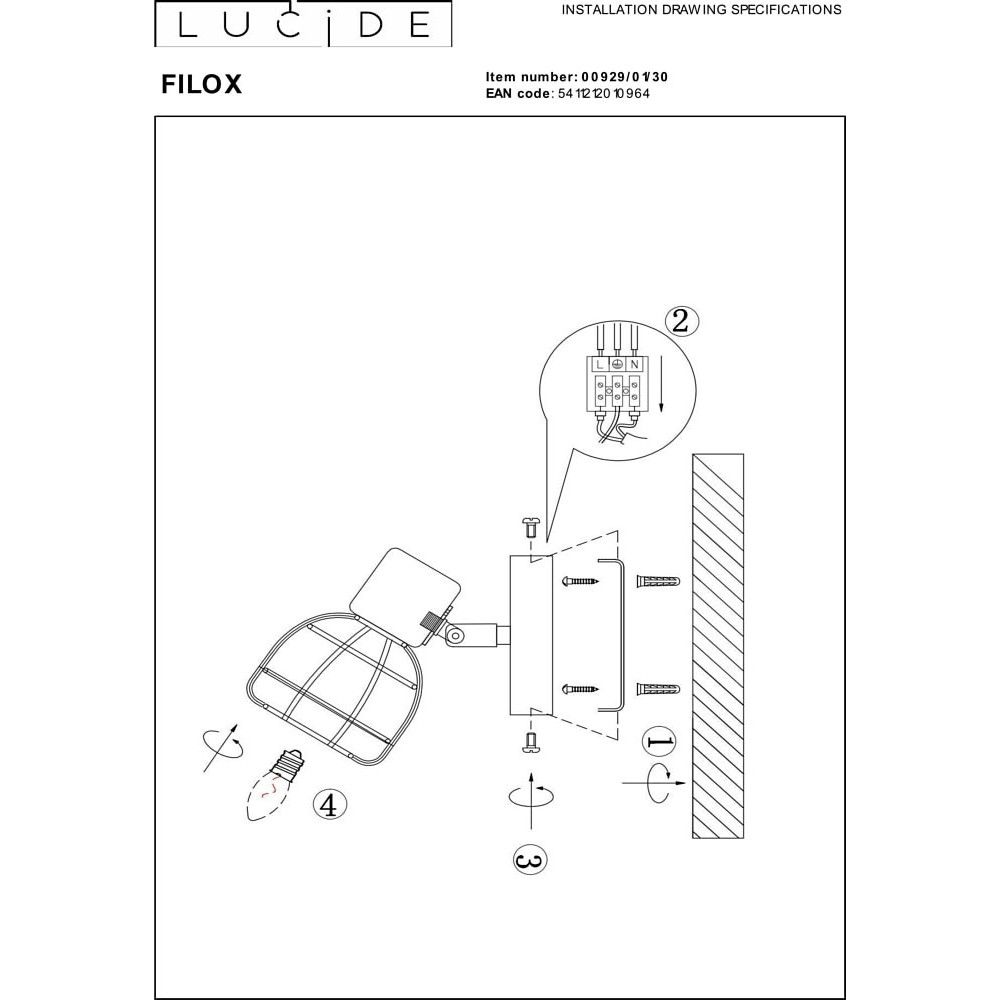 LUCIDE

INSTALLATION DRAWING SPECIFICATIONS

FILOX

Item number: 00929/01/30
EAN code: 5411212010964

2

L N

1

3

4